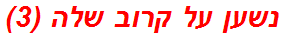 נשען על קרוב שלה (3)